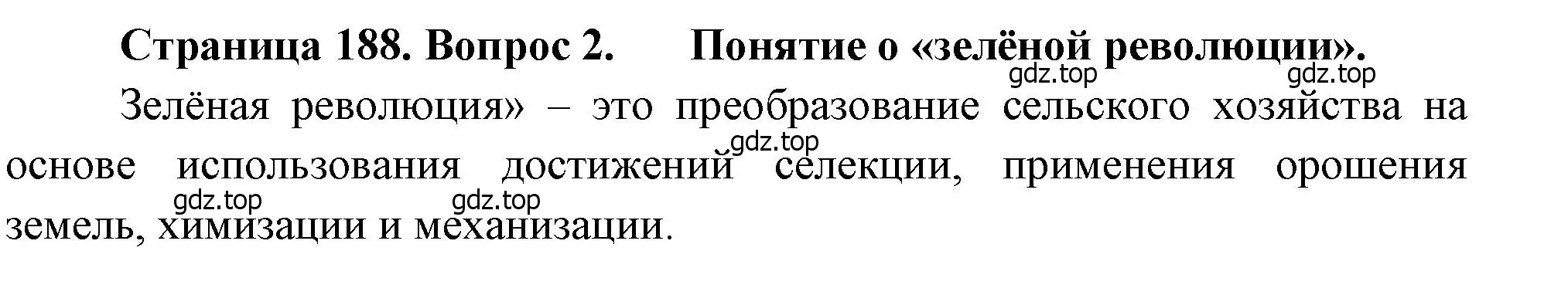 Страница 188. Вопрос 2. Понятие о «зелёной революции».

gdz.top gdz.top

Зелёная революция» – это преобразование сельского хозяйства на основе использования достижений селекции, применения орошения земель, химизации и механизации.

gdz.top gdz.top gdz.top